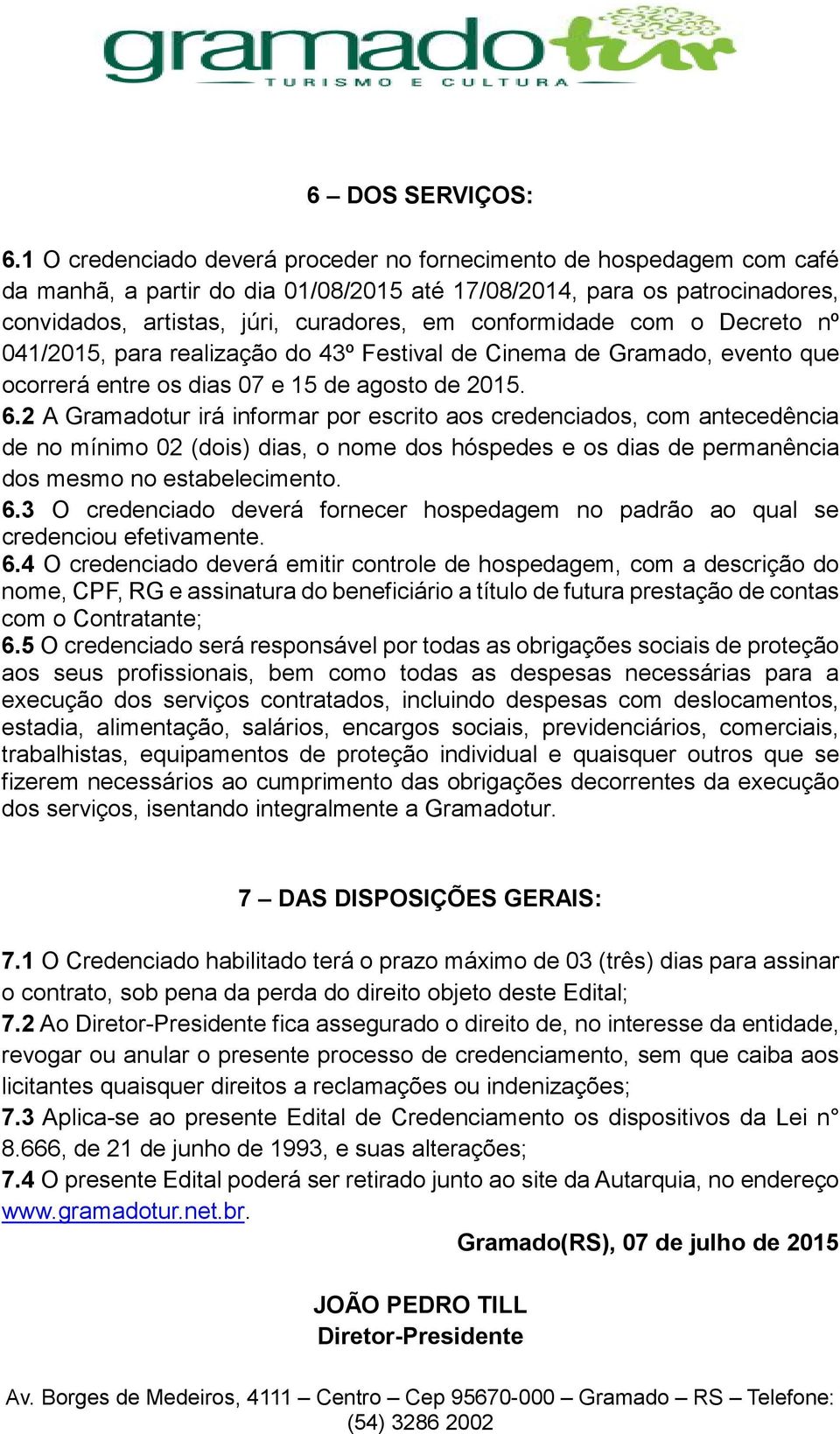 gramadotur
TURISMO E CULTURA

6 – DOS SERVIÇOS:

6.1 O credenciado deverá proceder no fornecimento de hospedagem com café da manhã, a partir do dia 01/08/2015 até 17/08/2014, para os patrocinadores, convidados, artistas, júri, curadores, em conformidade com o Decreto nº 041/2015, para realização do 43º Festival de Cinema de Gramado, evento que ocorrerá entre os dias 07 e 15 de agosto de 2015.
6.2 A Gramadotur irá informar por escrito aos credenciados, com antecedência de no mínimo 02 (dois) dias, o nome dos hóspedes e os dias de permanência dos mesmo no estabelecimento.
6.3 O credenciado deverá fornecer hospedagem no padrão ao qual se credenciou efetivamente.
6.4 O credenciado deverá emitir controle de hospedagem, com a descrição do nome, CPF, RG e assinatura do beneficiário a título de futura prestação de contas com o Contratante;
6.5 O credenciado será responsável por todas as obrigações sociais de proteção aos seus profissionais, bem como todas as despesas necessárias para a execução dos serviços contratados, incluindo despesas com deslocamentos, estadia, alimentação, salários, encargos sociais, previdenciários, comerciais, trabalhistas, equipamentos de proteção individual e quaisquer outros que se fizerem necessários ao cumprimento das obrigações decorrentes da execução dos serviços, isentando integralmente a Gramadotur.

7 – DAS DISPOSIÇÕES GERAIS:

7.1 O Credenciado habilitado terá o prazo máximo de 03 (três) dias para assinar o contrato, sob pena da perda do direito objeto deste Edital;
7.2 Ao Diretor-Presidente fica assegurado o direito de, no interesse da entidade, revogar ou anular o presente processo de credenciamento, sem que caiba aos licitantes quaisquer direitos a reclamações ou indenizações;
7.3 Aplica-se ao presente Edital de Credenciamento os dispositivos da Lei n° 8.666, de 21 de junho de 1993, e suas alterações;
7.4 O presente Edital poderá ser retirado junto ao site da Autarquia, no endereço www.gramadotur.net.br.

Gramado(RS), 07 de julho de 2015

JOÃO PEDRO TILL
Diretor-Presidente

Av. Borges de Medeiros, 4111 – Centro – Cep 95670-000 – Gramado – RS – Telefone: (54) 3286 2002